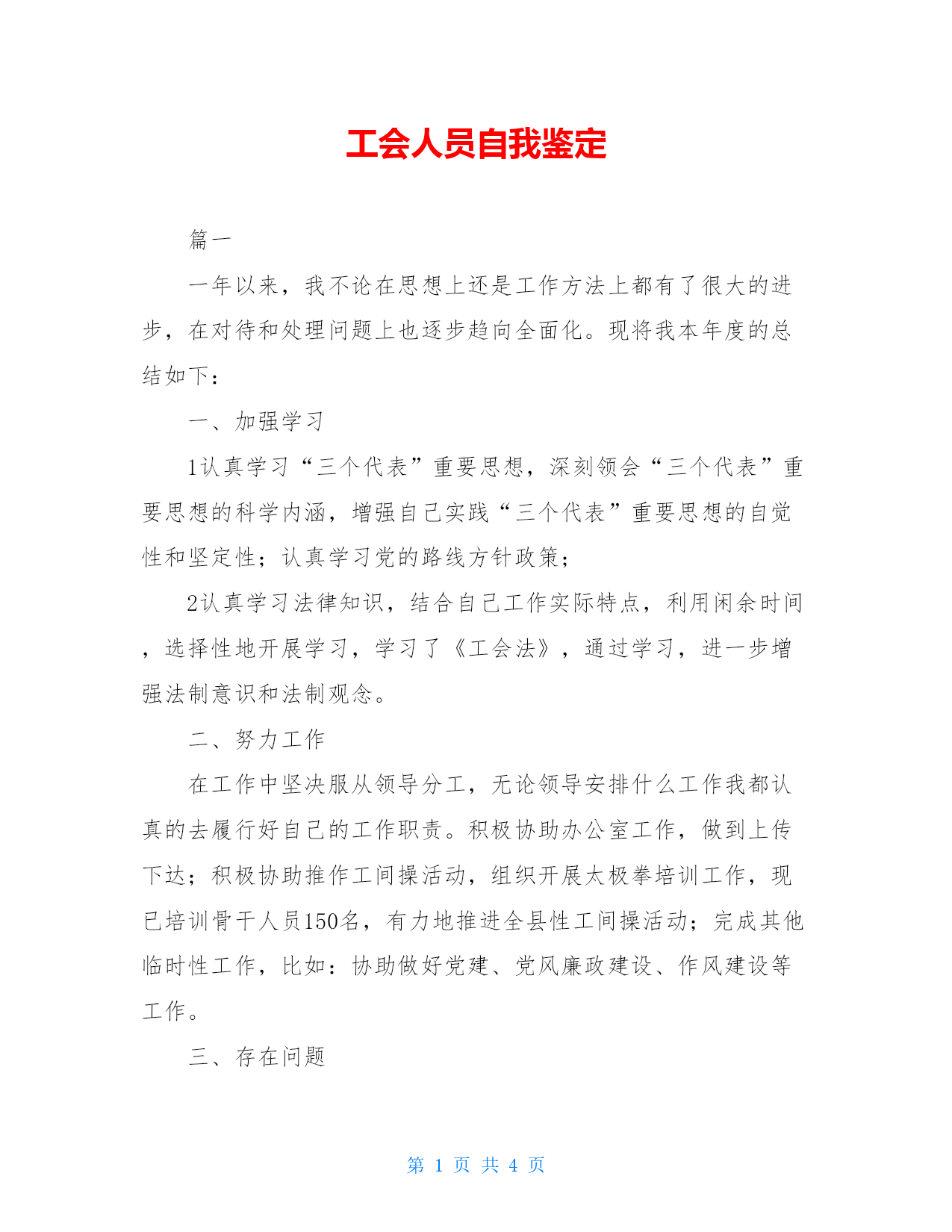 工会人员自我鉴定

篇一

一年以来，我不论在思想上还是工作方法上都有了很大的进步，在对待和处理问题上也逐步趋向全面化。现将我本年度的总结如下：

一、加强学习

1认真学习“三个代表”重要思想，深刻领会“三个代表”重要思想的科学内涵，增强自己实践“三个代表”重要思想的自觉性和坚定性；认真学习党的路线方针政策；

2认真学习法律知识，结合自己工作实际特点，利用闲余时间，选择性地开展学习，学习了《工会法》，通过学习，进一步增强法制意识和法制观念。

二、努力工作

在工作中坚决服从领导分工，无论领导安排什么工作我都认真的去履行好自己的工作职责。积极协助办公室工作，做到上传下达；积极协助推作工间操活动，组织开展太极拳培训工作，现已培训骨干人员150名，有力地推进全县性工间操活动；完成其他临时性工作，比如：协助做好党建、党风廉政建设、作风建设等工作。

三、存在问题

第 1 页 共 4 页